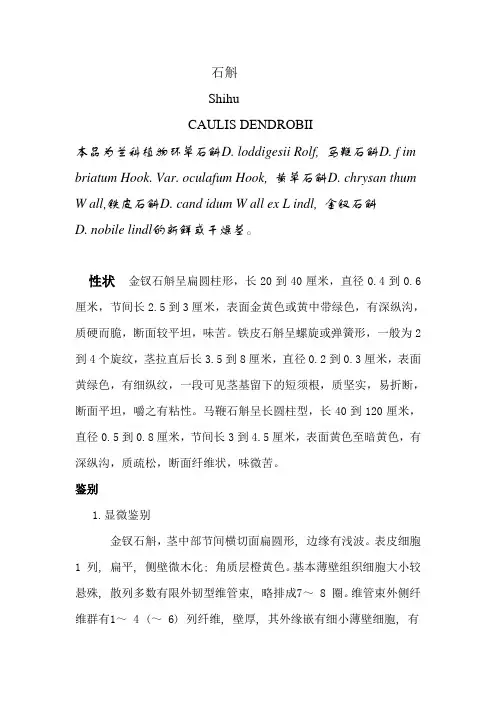 石斛

Shihu

CAULIS DENDROBII

本品为兰科植物环草石斛D. loddigesii Rolf, 马鞭石斛D. f im briatum Hook. Var. oculafum Hook, 黄草石斛D. chrysan thum W all,铁皮石斛D. cand idum W all ex L indl, 金钗石斛 D. nobile lindl的新鲜或干燥茎。

性状　金钗石斛呈扁圆柱形，长 20 到 40 厘米，直径 0.4 到 0.6 厘米，节间长 2.5 到 3 厘米，表面金黄色或黄中带绿色，有深纵沟，质硬而脆，断面较平坦，味苦。铁皮石斛呈螺旋或弹簧形，一般为 2 到 4 个旋纹，茎拉直后长 3.5 到 8 厘米，直径 0.2 到 0.3 厘米，表面黄绿色，有细纵纹，一段可见茎基留下的短须根，质坚实，易折断，断面平坦，嚼之有粘性。马鞭石斛呈长圆柱型，长 40 到 120 厘米，直径 0.5 到 0.8 厘米，节间长 3 到 4.5 厘米，表面黄色至暗黄色，有深纵沟，质疏松，断面纤维状，味微苦。

鉴别

1. 显微鉴别

金钗石斛，茎中部节间横切面扁圆形，边缘有浅波。表皮细胞 1 列，扁平，侧壁微木化；角质层橙黄色。基本薄壁组织细胞大小较悬殊，散列多数有限外韧型维管束，略排成7～ 8 圈。维管束外侧纤维群有1～ 4（～ 6）列纤维，壁厚，其外缘嵌有细小薄壁细胞，有